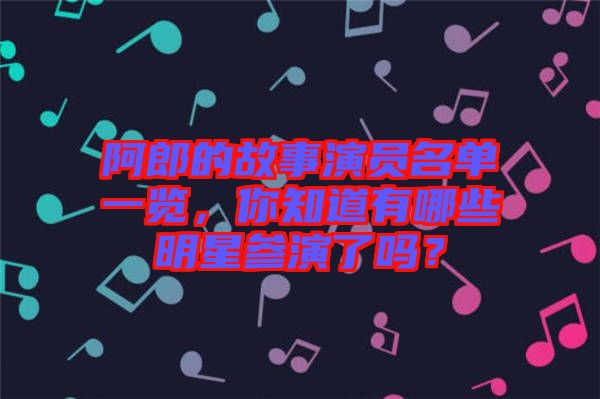 阿郎的故事演员名单一览，你知道有哪些明星参演了吗？